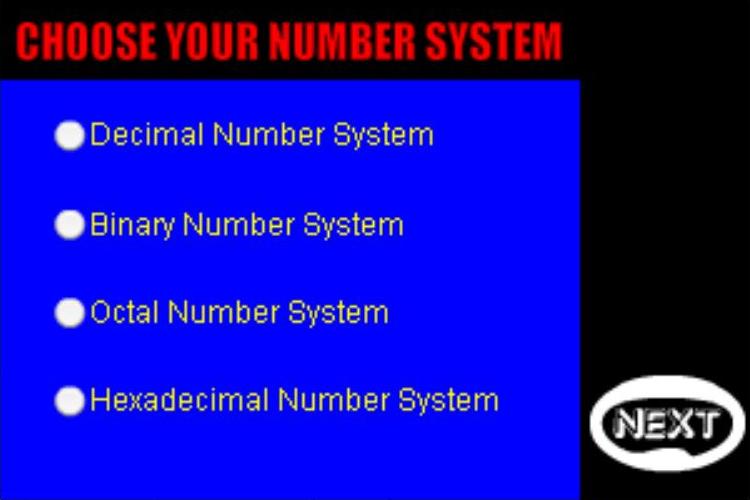 CHOOSE YOUR NUMBER SYSTEM

Decimal Number System

Binary Number System

Octal Number System

Hexadecimal Number System

NEXT